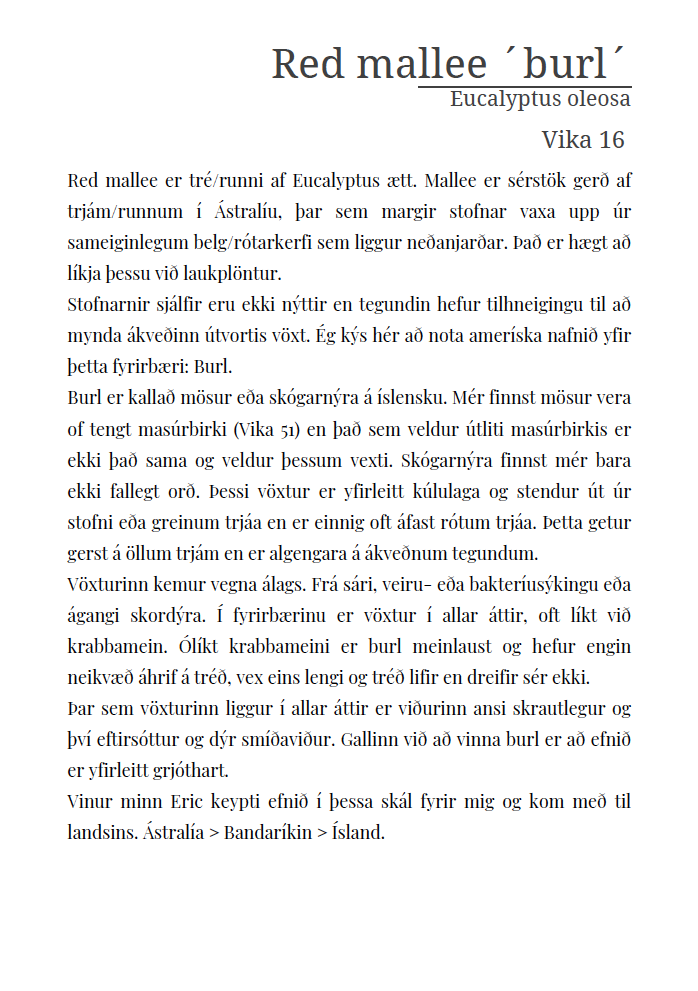 Red mallee ´burl´
Eucalyptus oleosa
Vika 16

Red mallee er tré/runni af Eucalyptus ætt. Mallee er sérstök gerð af trjám/runnum í Ástralíu, þar sem margir stofnar vaxa upp úr sameiginlegum belg/rótarkerfi sem liggur neðanjarðar. Það er hægt að líkja þessu við laukplöntur.
Stofnarnir sjálfir eru ekki nýttir en tegundin hefur tilhneigingu til að mynda ákveðinn útvortis vöxt. Ég kýs hér að nota ameríska nafnið yfir þetta fyrirbæri: Burl.
Burl er kallað mösur eða skógarnýra á íslensku. Mér finnst mösur vera of tengt masúrbirki (Vika 51) en það sem veldur útliti masúrbirkis er ekki það sama og veldur þessum vexti. Skógarnýra finnst mér bara ekki fallegt orð. Þessi vöxtur er yfirleitt kúlulaga og stendur út úr stofni eða greinum trjáa en er einnig oft áfast rótum trjáa. Þetta getur gerst á öllum trjám en er algengara á ákveðnum tegundum.
Vöxturinn kemur vegna álags. Frá sári, veiru- eða bakteríusýkingu eða ágangi skordýra. Í fyrirbærinu er vöxtur í allar áttir, oft líkt við krabbamein. Ólíkt krabbameini er burl meinlaust og hefur engin neikvæð áhrif á tréð, vex eins lengi og tréð lifir en dreifir sér ekki.
Þar sem vöxturinn liggur í allar áttir er viðurinn ansi skrautlegur og því eftirsóttur og dýr smíðaviður. Gallinn við að vinna burl er að efnið er yfirleitt grjóthart.
Vinur minn Eric keypti efnið í þessa skál fyrir mig og kom með til landsins. Ástralía > Bandaríkin > Ísland.